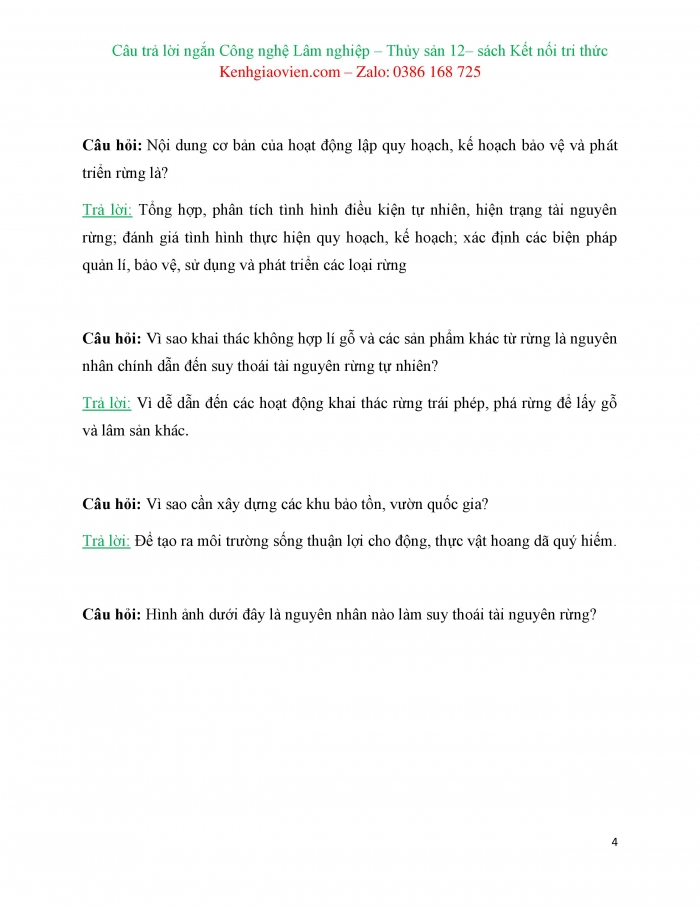 Câu trả lời ngắn Công nghệ Lâm nghiệp – Thủy sản 12– sách Kết nối tri thức
Kenhgiaovien.com – Zalo: 0386 168 725

Câu hỏi: Nội dung cơ bản của hoạt động lập quy hoạch, kế hoạch bảo vệ và phát triển rừng là?

Trả lời: Tổng hợp, phân tích tình hình điều kiện tự nhiên, hiện trạng tài nguyên rừng; đánh giá tình hình thực hiện quy hoạch, kế hoạch; xác định các biện pháp quản lí, bảo vệ, sử dụng và phát triển các loại rừng

Câu hỏi: Vì sao khai thác không hợp lí gỗ và các sản phẩm khác từ rừng là nguyên nhân chính dẫn đến suy thoái tài nguyên rừng tự nhiên?

Trả lời: Vì dễ dẫn đến các hoạt động khai thác rừng trái phép, phá rừng để lấy gỗ và lâm sản khác.

Câu hỏi: Vì sao cần xây dựng các khu bảo tồn, vườn quốc gia?

Trả lời: Để tạo ra môi trường sống thuận lợi cho động, thực vật hoang dã quý hiếm.

Câu hỏi: Hình ảnh dưới đây là nguyên nhân nào làm suy thoái tài nguyên rừng?

4